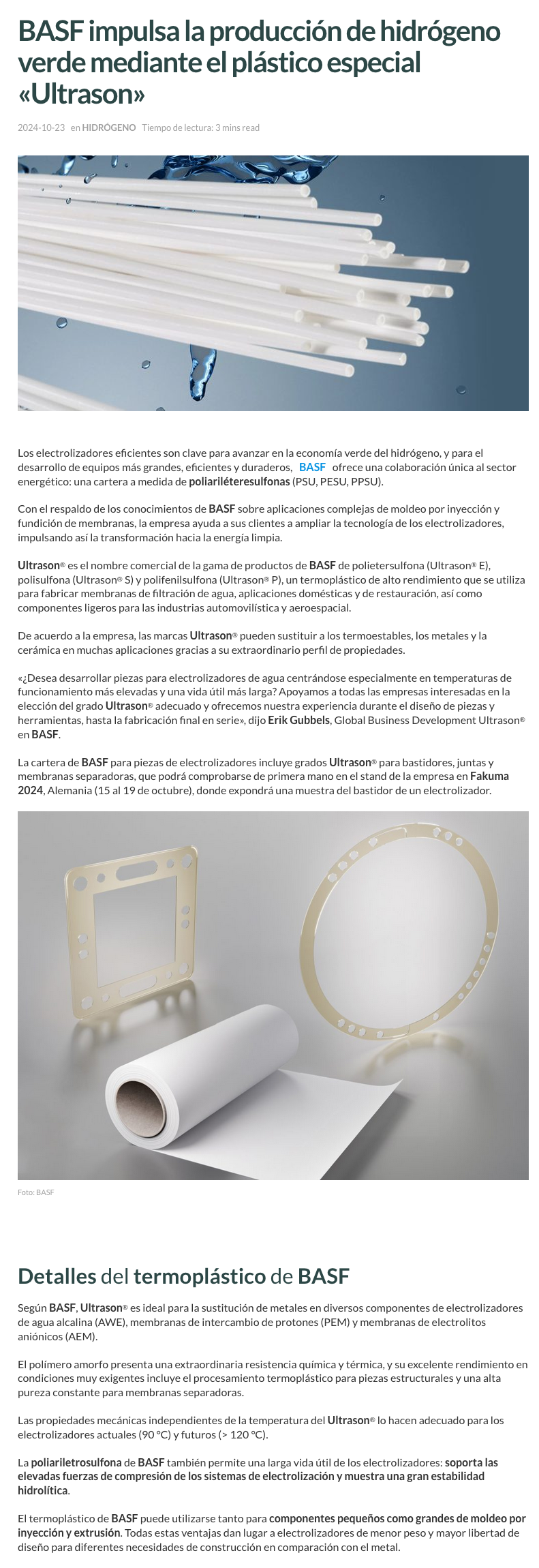 BASF impulsa la producción de hidrógeno verde mediante el plástico especial «Ultrason»

2024-10-23 en HIDRÓGENO Tiempo de lectura: 3 mins read

Los electrolizadores eficientes son clave para avanzar en la economía verde del hidrógeno, y para el desarrollo de equipos más grandes, eficientes y duraderos, BASF ofrece una colaboración única al sector energético: una cartera a medida de poliariléteresulfonas (PSU, PESU, PPSU).

Con el respaldo de los conocimientos de BASF sobre aplicaciones complejas de moldeo por inyección y fundición de membranas, la empresa ayuda a sus clientes a ampliar la tecnología de los electrolizadores, impulsando así la transformación hacia la energía limpia.

Ultrason® es el nombre comercial de la gama de productos de BASF de polietersulfona (Ultrason® E), polisulfona (Ultrason® S) y polifenilsulfona (Ultrason® P), un termoplástico de alto rendimiento que se utiliza para fabricar membranas de filtración de agua, aplicaciones domésticas y de restauración, así como componentes ligeros para las industrias automovilística y aeroespacial.

De acuerdo a la empresa, las marcas Ultrason® pueden sustituir a los termoestables, los metales y la cerámica en muchas aplicaciones gracias a su extraordinario perfil de propiedades.

«¿Desea desarrollar piezas para electrolizadores de agua centrándose especialmente en temperaturas de funcionamiento más elevadas y una vida útil más larga? Apoyamos a todas las empresas interesadas en la elección del grado Ultrason® adecuado y ofrecemos nuestra experiencia durante el diseño de piezas y herramientas, hasta la fabricación final en serie», dijo Erik Gubbels, Global Business Development Ultrason® en BASF.

La cartera de BASF para piezas de electrolizadores incluye grados Ultrason® para bastidores, juntas y membranas separadoras, que podrá comprobarse de primera mano en el stand de la empresa en Fakuma 2024, Alemania (15 al 19 de octubre), donde expondrá una muestra del bastidor de un electrolizador.

Foto: BASF

Detalles del termoplástico de BASF

Según BASF, Ultrason® es ideal para la sustitución de metales en diversos componentes de electrolizadores de agua alcalina (AWE), membranas de intercambio de protones (PEM) y membranas de electrolitos aniónicos (AEM).

El polímero amorfo presenta una extraordinaria resistencia química y térmica, y su excelente rendimiento en condiciones muy exigentes incluye el procesamiento termoplástico para piezas estructurales y una alta pureza constante para membranas separadoras.

Las propiedades mecánicas independientes de la temperatura del Ultrason® lo hacen adecuado para los electrolizadores actuales (90 °C) y futuros (> 120 °C).

La poliariletrosulfona de BASF también permite una larga vida útil de los electrolizadores: soporta las elevadas fuerzas de compresión de los sistemas de electrolización y muestra una gran estabilidad hidrolítica.

El termoplástico de BASF puede utilizarse tanto para componentes pequeños como grandes de moldeo por inyección y extrusión. Todas estas ventajas dan lugar a electrolizadores de menor peso y mayor libertad de diseño para diferentes necesidades de construcción en comparación con el metal.